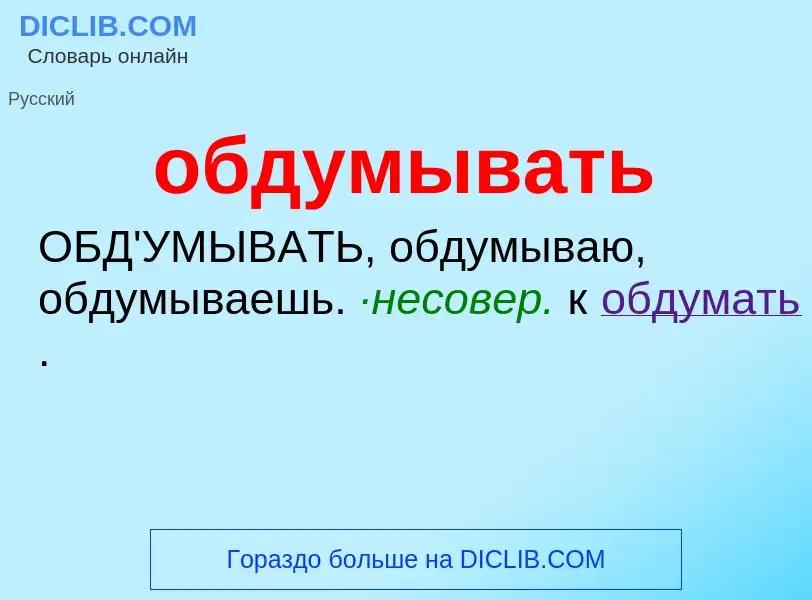 DICLIB.COM
Словарь онлайн

Русский

обдумывать

ОБД'УМЫВАТЬ, обдумываю, обдумываешь. ·несовер. к обдумать .

Гораздо больше на DICLIB.COM